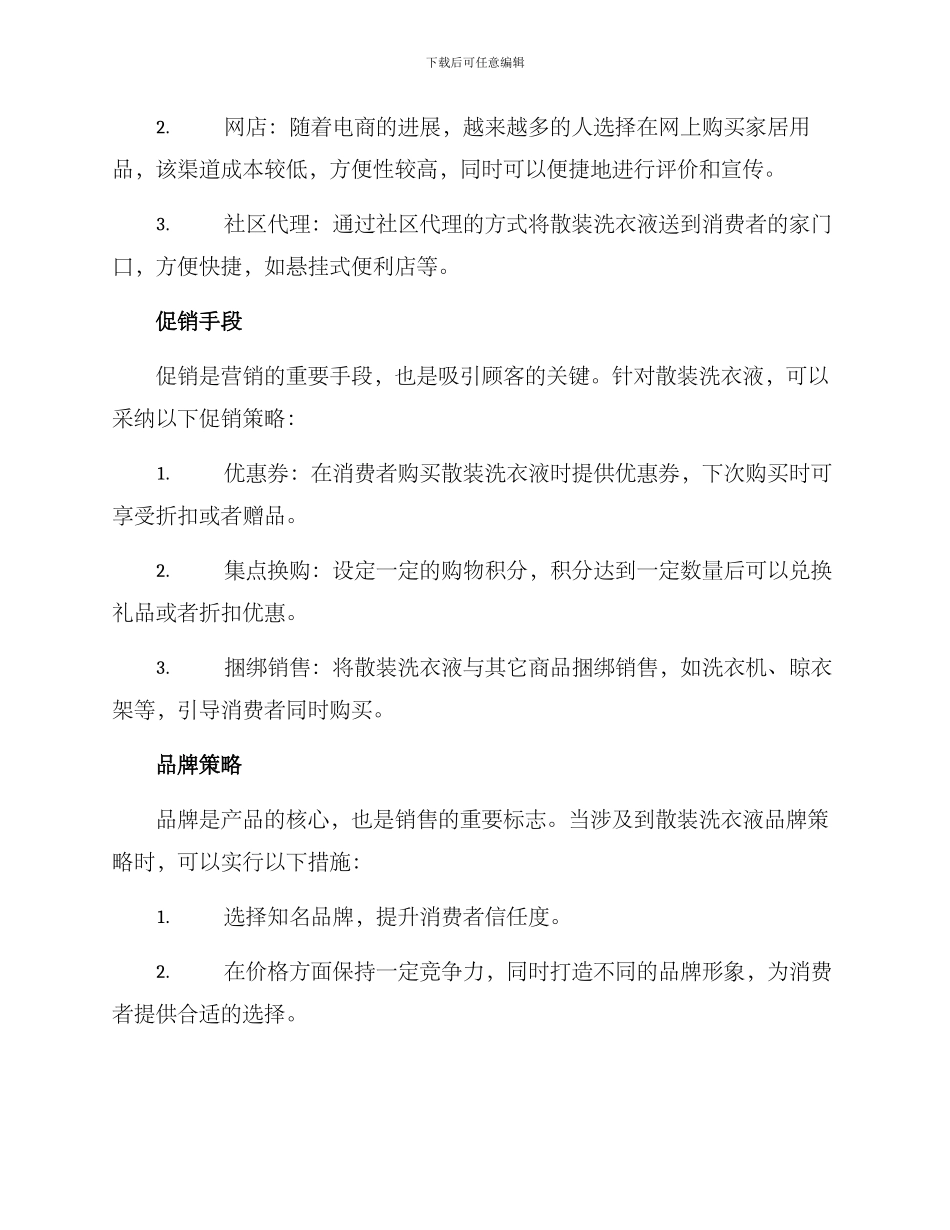 下载后可任意编辑

2. 网店：随着电商的进展，越来越多的人选择在网上购买家居用品，该渠道成本较低，方便性较高，同时可以便捷地进行评价和宣传。

3. 社区代理：通过社区代理的方式将散装洗衣液送到消费者的家门口，方便快捷，如悬挂式便利店等。

促销手段

促销是营销的重要手段，也是吸引顾客的关键。针对散装洗衣液，可以采纳以下促销策略：

1. 优惠券：在消费者购买散装洗衣液时提供优惠券，下次购买时可享受折扣或者赠品。

2. 集点换购：设定一定的购物积分，积分达到一定数量后可以兑换礼品或者折扣优惠。

3. 捆绑销售：将散装洗衣液与其它商品捆绑销售，如洗衣机、晾衣架等，引导消费者同时购买。

品牌策略

品牌是产品的核心，也是销售的重要标志。当涉及到散装洗衣液品牌策略时，可以实行以下措施：

1. 选择知名品牌，提升消费者信任度。

2. 在价格方面保持一定竞争力，同时打造不同的品牌形象，为消费者提供合适的选择。